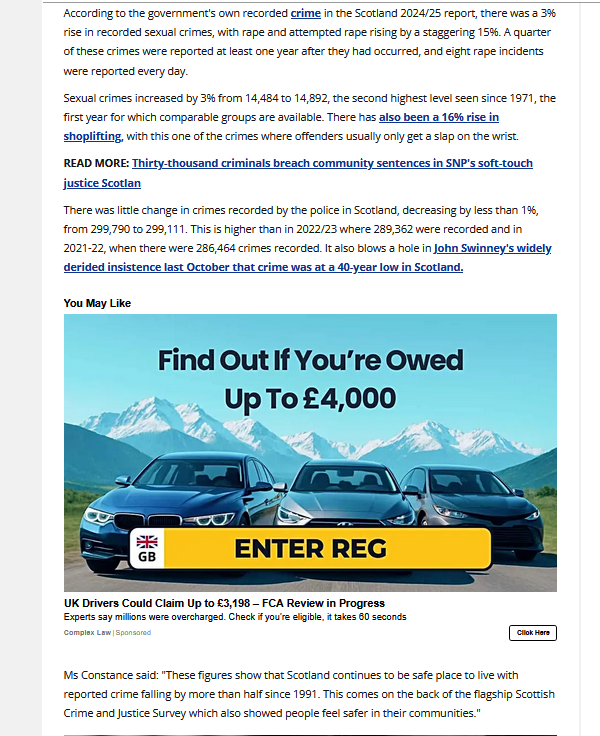 According to the government's own recorded crime in the Scotland 2024/25 report, there was a 3% rise in recorded sexual crimes, with rape and attempted rape rising by a staggering 15%. A quarter of these crimes were reported at least one year after they had occurred, and eight rape incidents were reported every day.

Sexual crimes increased by 3% from 14,484 to 14,892, the second highest level seen since 1971, the first year for which comparable groups are available. There has also been a 16% rise in shoplifting, with this one of the crimes where offenders usually only get a slap on the wrist.

READ MORE: Thirty-thousand criminals breach community sentences in SNP's soft-touch justice Scotlan

There was little change in crimes recorded by the police in Scotland, decreasing by less than 1%, from 299,790 to 299,111. This is higher than in 2022/23 where 289,362 were recorded and in 2021-22, when there were 286,464 crimes recorded. It also blows a hole in John Swinney's widely derided insistence last October that crime was at a 40-year low in Scotland.

You May Like

Find Out If You're Owed Up To £4,000

GB

ENTER REG

UK Drivers Could Claim Up to £3,198 – FCA Review in Progress
Experts say millions were overcharged. Check if you're eligible, it takes 60 seconds
Complex Law | Sponsored

Click Here

Ms Constance said: "These figures show that Scotland continues to be safe place to live with reported crime falling by more than half since 1991. This comes on the back of the flagship Scottish Crime and Justice Survey which also showed people feel safer in their communities."